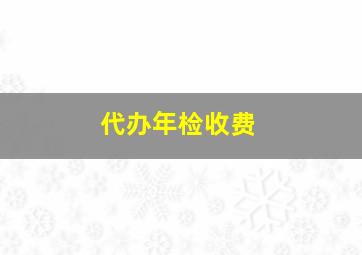 代办年检收费